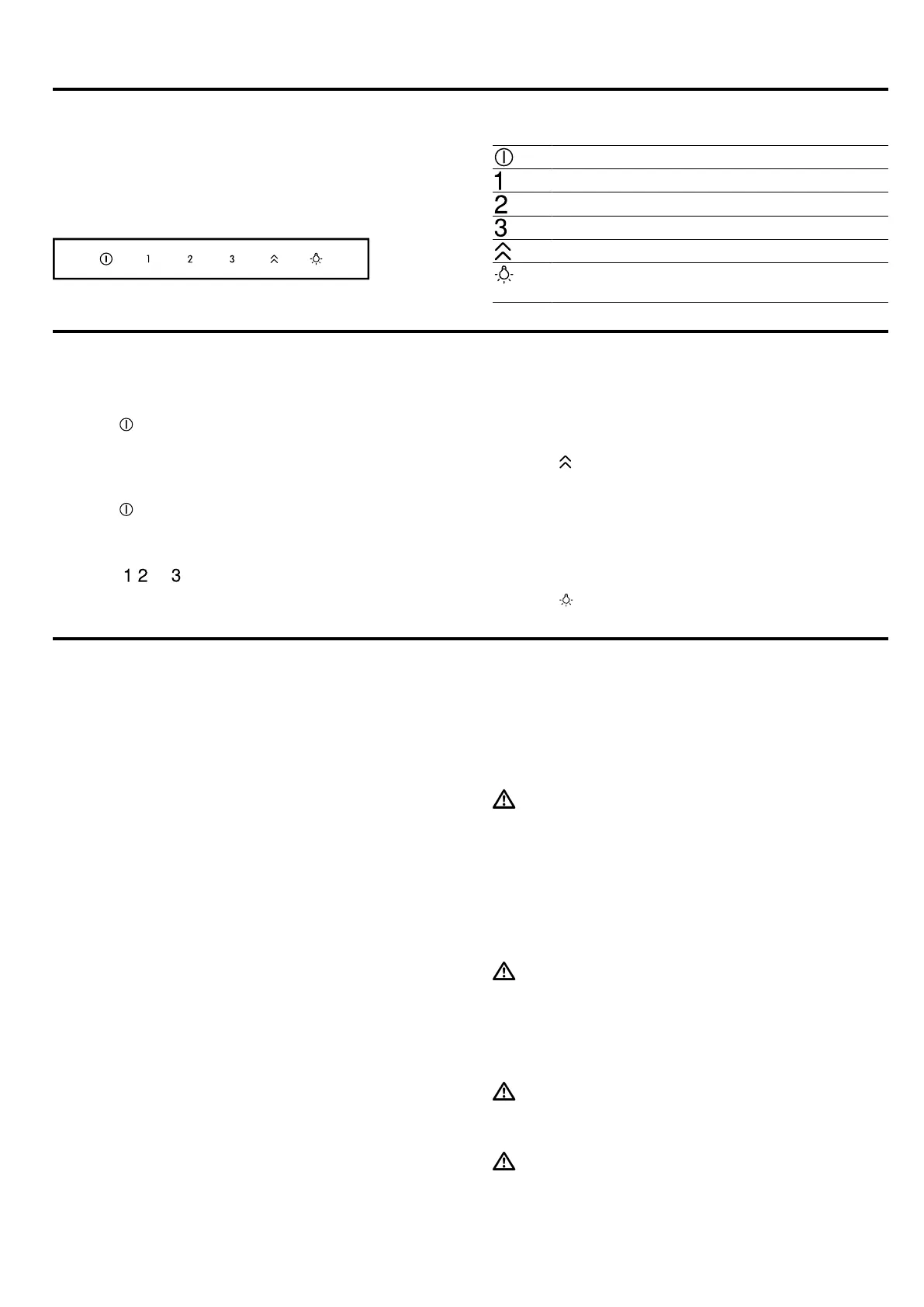 1 2 3

1
2
3

1 2 3